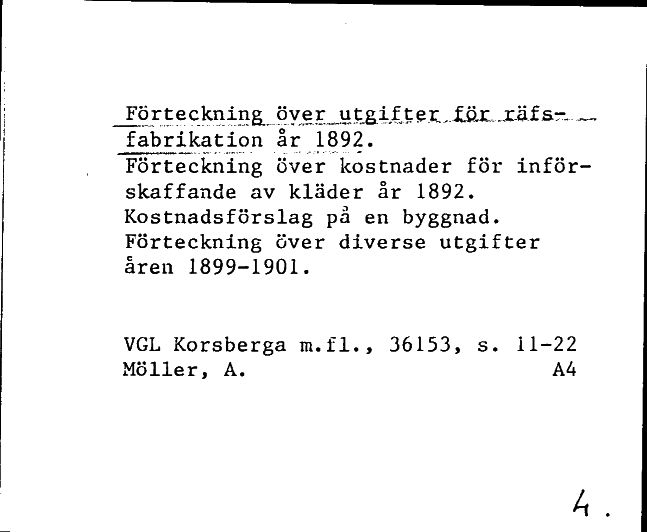 Förteckning över utgifter för räfsfabrikation år 1892.
Förteckning över kostnader för införskaffande av kläder år 1892.
Kostnadsförslag på en byggnad.
Förteckning över diverse utgifter åren 1899-1901.

VGL Korsberga m.fl., 36153, s. 11-22
Möller, A. A4

4.